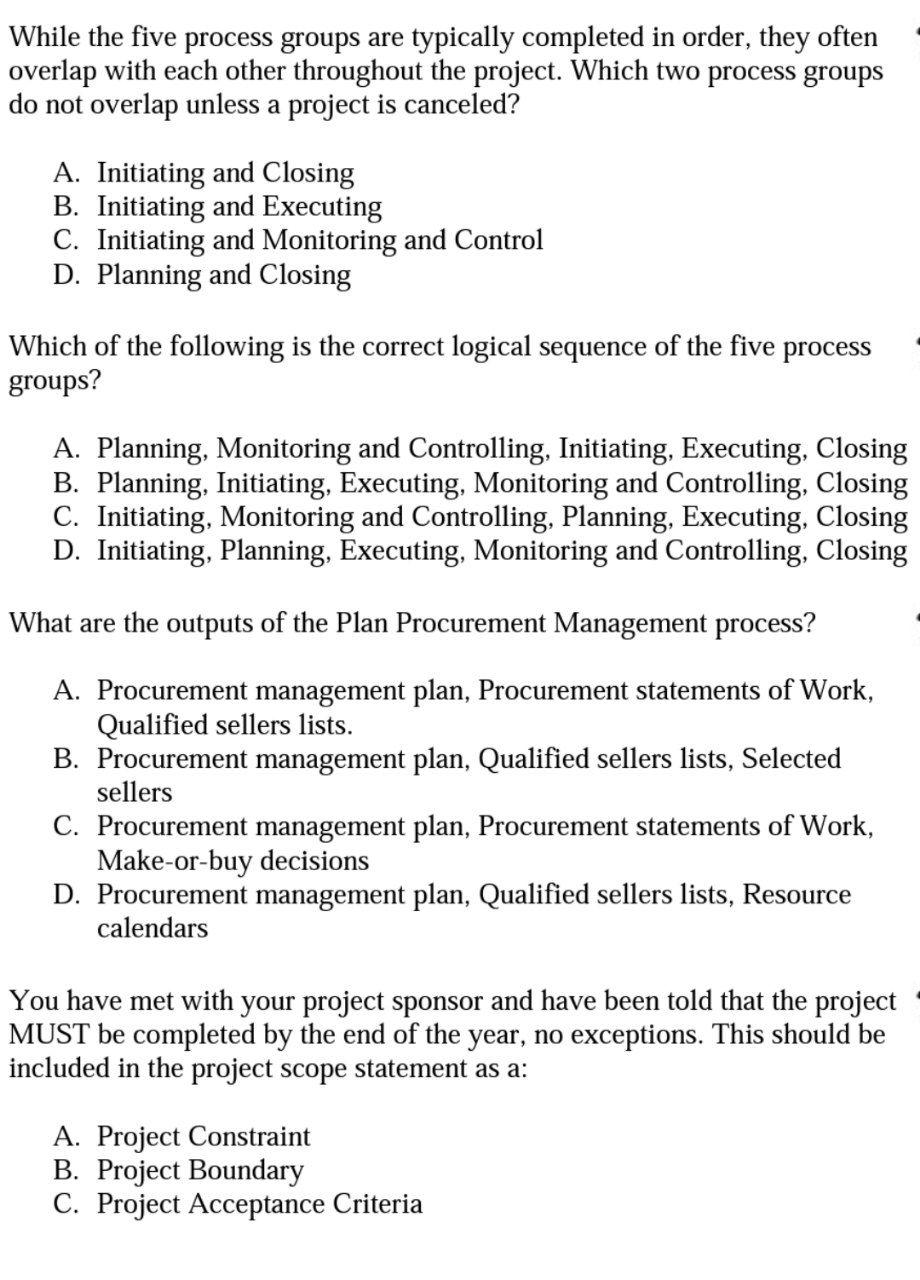 While the five process groups are typically completed in order, they often overlap with each other throughout the project. Which two process groups do not overlap unless a project is canceled?

A. Initiating and Closing
B. Initiating and Executing
C. Initiating and Monitoring and Control
D. Planning and Closing

Which of the following is the correct logical sequence of the five process groups?

A. Planning, Monitoring and Controlling, Initiating, Executing, Closing
B. Planning, Initiating, Executing, Monitoring and Controlling, Closing
C. Initiating, Monitoring and Controlling, Planning, Executing, Closing
D. Initiating, Planning, Executing, Monitoring and Controlling, Closing

What are the outputs of the Plan Procurement Management process?

A. Procurement management plan, Procurement statements of Work, Qualified sellers lists.
B. Procurement management plan, Qualified sellers lists, Selected sellers
C. Procurement management plan, Procurement statements of Work, Make-or-buy decisions
D. Procurement management plan, Qualified sellers lists, Resource calendars

You have met with your project sponsor and have been told that the project MUST be completed by the end of the year, no exceptions. This should be included in the project scope statement as a:

A. Project Constraint
B. Project Boundary
C. Project Acceptance Criteria